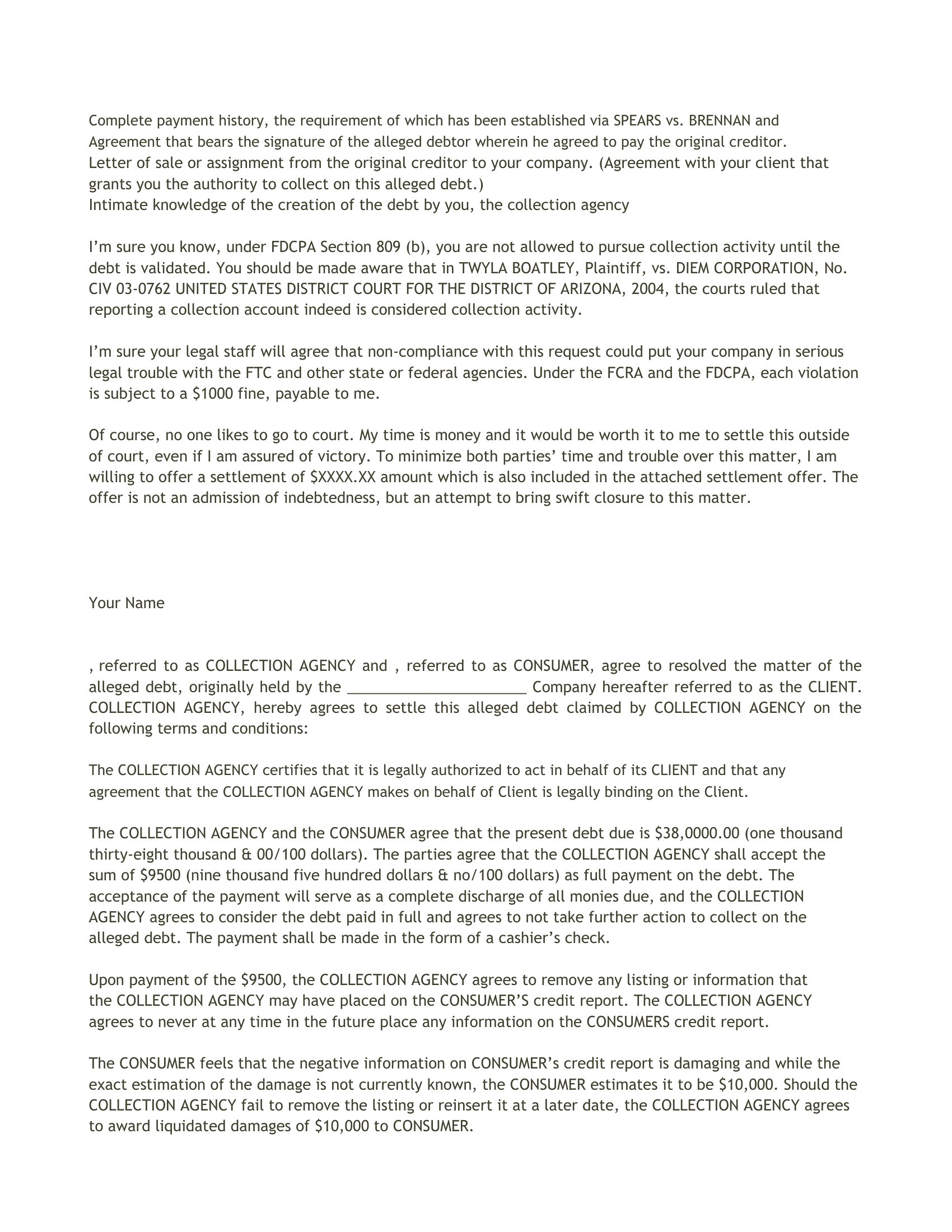 Complete payment history, the requirement of which has been established via SPEARS vs. BRENNAN and
Agreement that bears the signature of the alleged debtor wherein he agreed to pay the original creditor.
Letter of sale or assignment from the original creditor to your company. (Agreement with your client that grants you the authority to collect on this alleged debt.)
Intimate knowledge of the creation of the debt by you, the collection agency

I'm sure you know, under FDCPA Section 809 (b), you are not allowed to pursue collection activity until the debt is validated. You should be made aware that in TWYLA BOATLEY, Plaintiff, vs. DIEM CORPORATION, No. CIV 03-0762 UNITED STATES DISTRICT COURT FOR THE DISTRICT OF ARIZONA, 2004, the courts ruled that reporting a collection account indeed is considered collection activity.

I'm sure your legal staff will agree that non-compliance with this request could put your company in serious legal trouble with the FTC and other state or federal agencies. Under the FCRA and the FDCPA, each violation is subject to a $1000 fine, payable to me.

Of course, no one likes to go to court. My time is money and it would be worth it to me to settle this outside of court, even if I am assured of victory. To minimize both parties' time and trouble over this matter, I am willing to offer a settlement of $XXXX.XX amount which is also included in the attached settlement offer. The offer is not an admission of indebtedness, but an attempt to bring swift closure to this matter.

Your Name

, referred to as COLLECTION AGENCY and , referred to as CONSUMER, agree to resolved the matter of the alleged debt, originally held by the ____ Company hereafter referred to as the CLIENT. COLLECTION AGENCY, hereby agrees to settle this alleged debt claimed by COLLECTION AGENCY on the following terms and conditions:

The COLLECTION AGENCY certifies that it is legally authorized to act in behalf of its CLIENT and that any agreement that the COLLECTION AGENCY makes on behalf of Client is legally binding on the Client.

The COLLECTION AGENCY and the CONSUMER agree that the present debt due is $38,0000.00 (one thousand thirty-eight thousand & 00/100 dollars). The parties agree that the COLLECTION AGENCY shall accept the sum of $9500 (nine thousand five hundred dollars & no/100 dollars) as full payment on the debt. The acceptance of the payment will serve as a complete discharge of all monies due, and the COLLECTION AGENCY agrees to consider the debt paid in full and agrees to not take further action to collect on the alleged debt. The payment shall be made in the form of a cashier's check.

Upon payment of the $9500, the COLLECTION AGENCY agrees to remove any listing or information that the COLLECTION AGENCY may have placed on the CONSUMER'S credit report. The COLLECTION AGENCY agrees to never at any time in the future place any information on the CONSUMERS credit report.

The CONSUMER feels that the negative information on CONSUMER's credit report is damaging and while the exact estimation of the damage is not currently known, the CONSUMER estimates it to be $10,000. Should the COLLECTION AGENCY fail to remove the listing or reinsert it at a later date, the COLLECTION AGENCY agrees to award liquidated damages of $10,000 to CONSUMER.